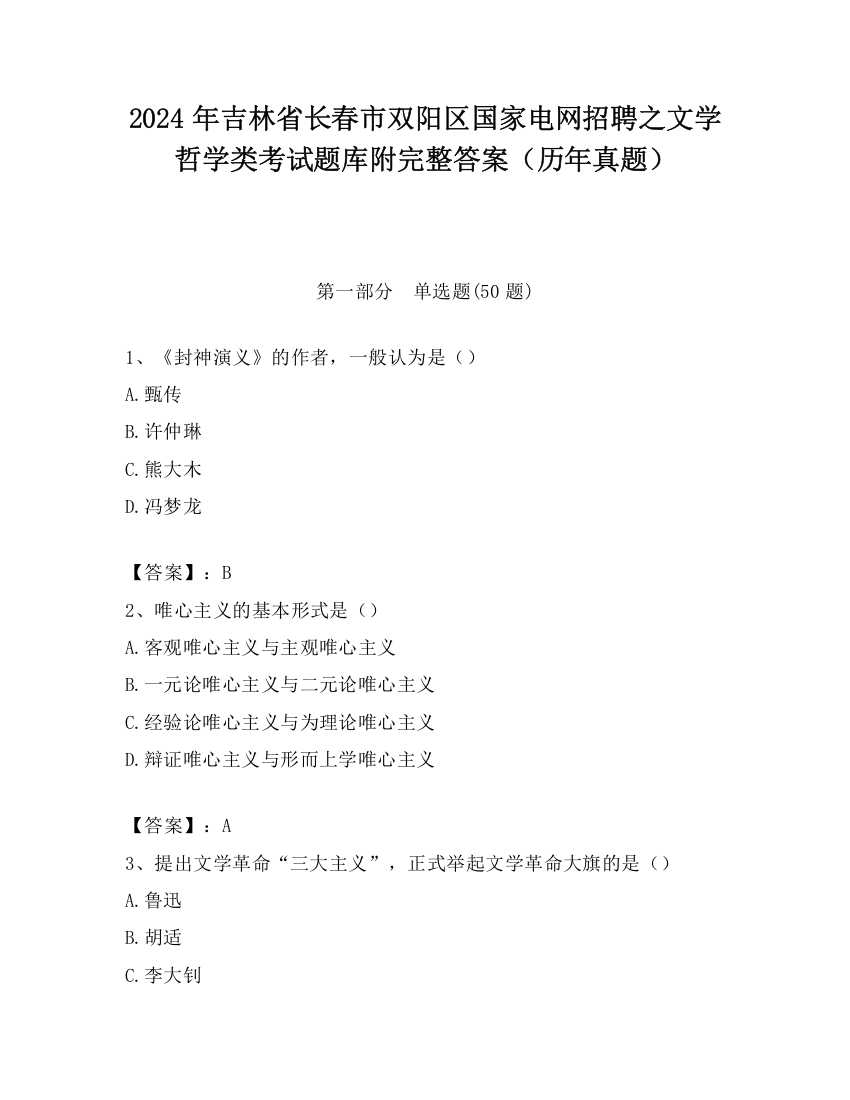 2024 年吉林省长春市双阳区国家电网招聘之文学哲学类考试题库附完整答案（历年真题）

第一部分　单选题(50 题)

1、《封神演义》的作者，一般认为是（）

A.甄传

B.许仲琳

C.熊大木

D.冯梦龙

【答案】：B

2、唯心主义的基本形式是（）

A.客观唯心主义与主观唯心主义

B.一元论唯心主义与二元论唯心主义

C.经验论唯心主义与为理论唯心主义

D.辩证唯心主义与形而上学唯心主义

【答案】：A

3、提出文学革命“三大主义”，正式举起文学革命大旗的是（）

A.鲁迅

B.胡适

C.李大钊